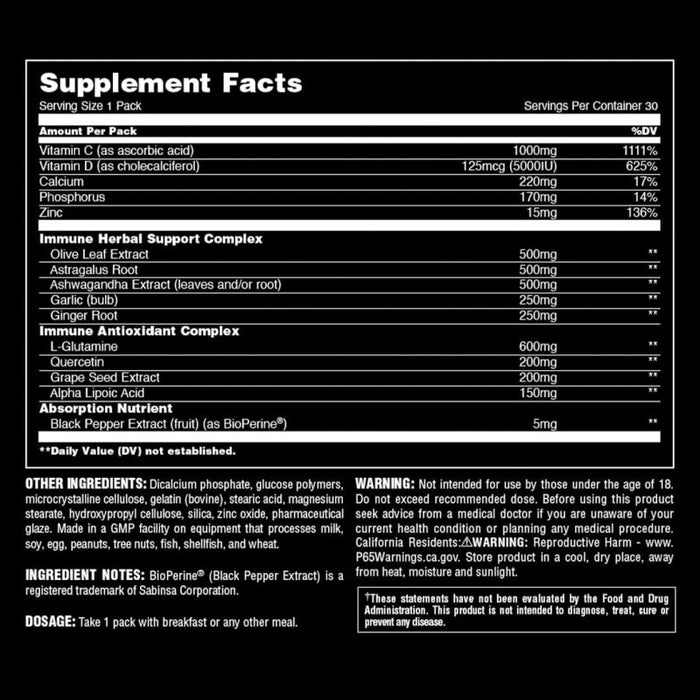 Supplement Facts

Serving Size 1 Pack Servings Per Container 30

| Amount Per Pack | | %DV |
|---|---|---|
| Vitamin C (as ascorbic acid) | 1000mg | 1111% |
| Vitamin D (as cholecalciferol) | 125mcg (5000IU) | 625% |
| Calcium | 220mg | 17% |
| Phosphorus | 170mg | 14% |
| Zinc | 15mg | 136% |
| Immune Herbal Support Complex | | |
| Olive Leaf Extract | 500mg | ** |
| Astragalus Root | 500mg | ** |
| Ashwagandha Extract (leaves and/or root) | 500mg | ** |
| Garlic (bulb) | 250mg | ** |
| Ginger Root | 250mg | ** |
| Immune Antioxidant Complex | | |
| L-Glutamine | 600mg | ** |
| Quercetin | 200mg | ** |
| Grape Seed Extract | 200mg | ** |
| Alpha Lipoic Acid | 150mg | ** |
| Absorption Nutrient | | |
| Black Pepper Extract (fruit) (as BioPerine®) | 5mg | ** |

**Daily Value (DV) not established.

OTHER INGREDIENTS: Dicalcium phosphate, glucose polymers, microcrystalline cellulose, gelatin (bovine), stearic acid, magnesium stearate, hydroxypropyl cellulose, silica, zinc oxide, pharmaceutical glaze. Made in a GMP facility on equipment that processes milk, soy, egg, peanuts, tree nuts, fish, shellfish, and wheat.

INGREDIENT NOTES: BioPerine® (Black Pepper Extract) is a registered trademark of Sabinsa Corporation.

DOSAGE: Take 1 pack with breakfast or any other meal.

WARNING: Not intended for use by those under the age of 18. Do not exceed recommended dose. Before using this product seek advice from a medical doctor if you are unaware of your current health condition or planning any medical procedure. California Residents:⚠WARNING: Reproductive Harm - www.P65Warnings.ca.gov. Store product in a cool, dry place, away from heat, moisture and sunlight.

†These statements have not been evaluated by the Food and Drug Administration. This product is not intended to diagnose, treat, cure or prevent any disease.